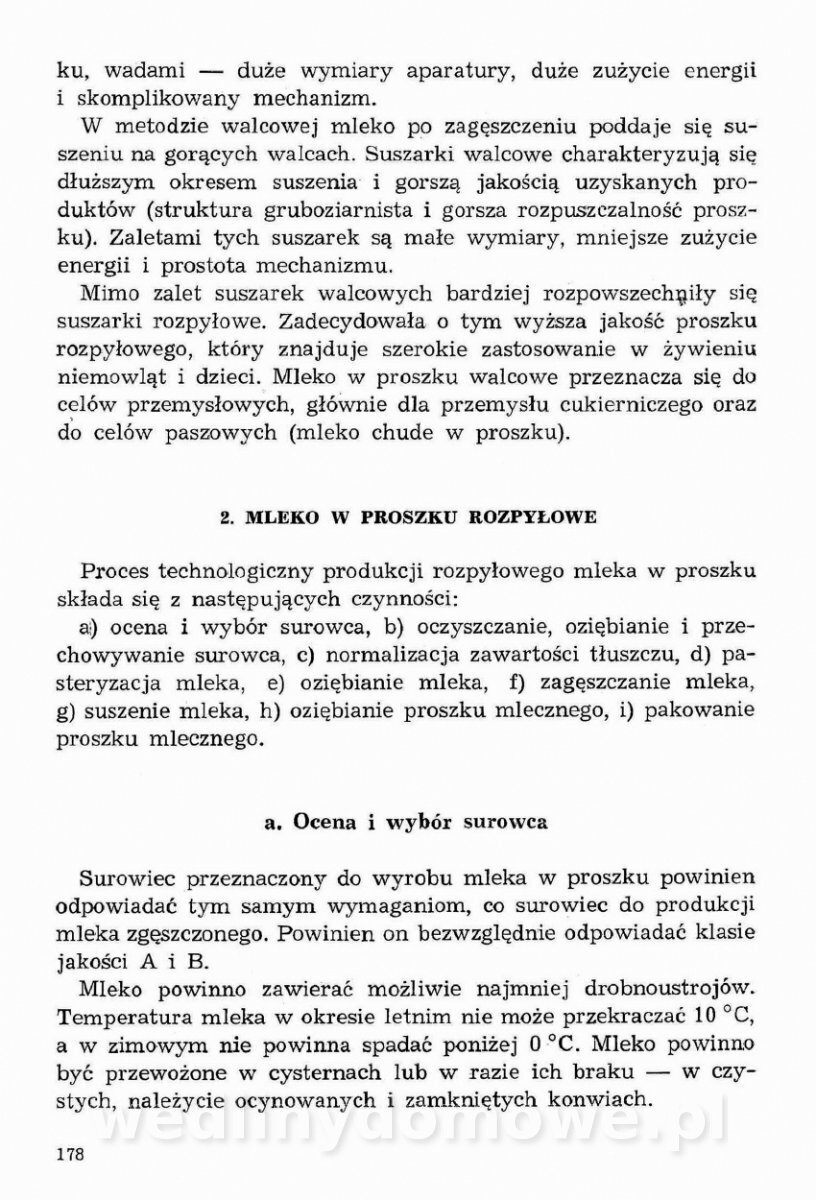 ku, wadami — duże wymiary aparatury, duże zużycie energii i skomplikowany mechanizm.

W metodzie walcowej mleko po zagęszczeniu poddaje się suszeniu na gorących walcach. Suszarki walcowe charakteryzują się dłuższym okresem suszenia i gorszą jakością uzyskanych produktów (struktura gruboziarnista i gorsza rozpuszczalność proszku). Zaletami tych suszarek są małe wymiary, mniejsze zużycie energii i prostota mechanizmu.

Mimo zalet suszarek walcowych bardziej rozpowszechniły się suszarki rozpyłowe. Zadecydowała o tym wyższa jakość proszku rozpyłowego, który znajduje szerokie zastosowanie w żywieniu niemowląt i dzieci. Mleko w proszku walcowe przeznacza się do celów przemysłowych, głównie dla przemysłu cukierniczego oraz do celów paszowych (mleko chude w proszku).

2. MLEKO W PROSZKU ROZPYŁOWE

Proces technologiczny produkcji rozpyłowego mleka w proszku składa się z następujących czynności:

a) ocena i wybór surowca, b) oczyszczanie, oziębianie i przechowywanie surowca, c) normalizacja zawartości tłuszczu, d) pasteryzacja mleka, e) oziębianie mleka, f) zagęszczanie mleka, g) suszenie mleka, h) oziębianie proszku mlecznego, i) pakowanie proszku mlecznego.

a. Ocena i wybór surowca

Surowiec przeznaczony do wyrobu mleka w proszku powinien odpowiadać tym samym wymaganiom, co surowiec do produkcji mleka zgęszczonego. Powinien on bezwzględnie odpowiadać klasie jakości A i B.

Mleko powinno zawierać możliwie najmniej drobnoustrojów. Temperatura mleka w okresie letnim nie może przekraczać 10 °C, a w zimowym nie powinna spadać poniżej 0 °C. Mleko powinno być przewożone w cysternach lub w razie ich braku — w czystych, należycie ocynowanych i zamkniętych konwiach.

wedlinydomowe.pl

178